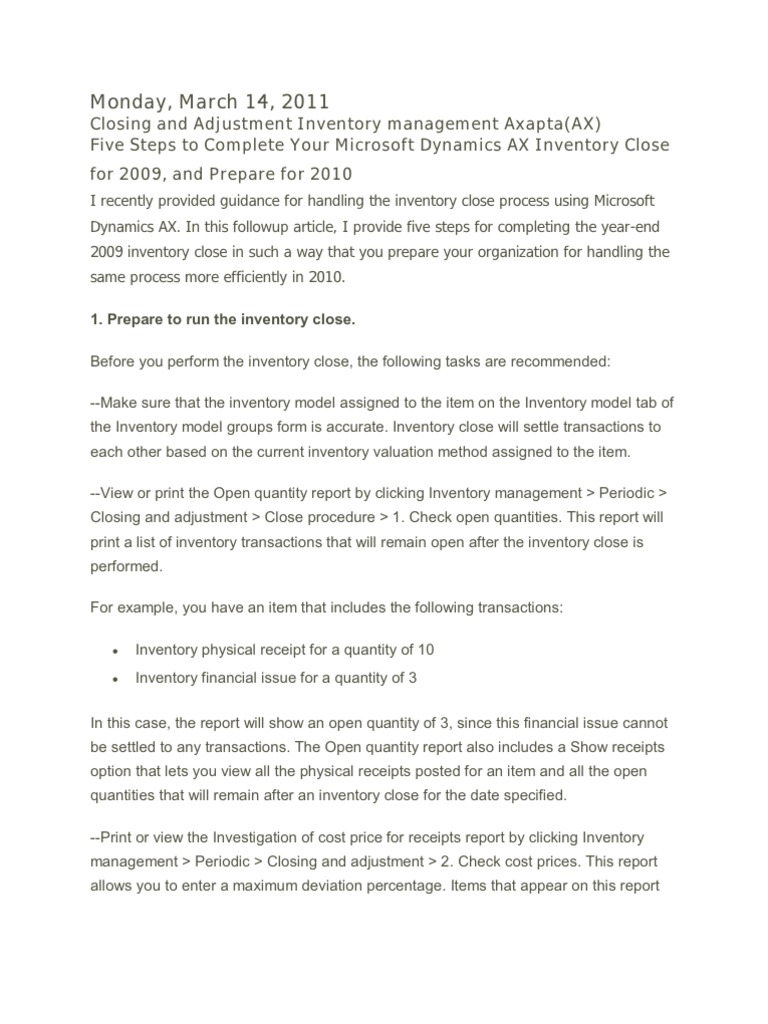 Monday, March 14, 2011

Closing and Adjustment Inventory management Axapta(AX)

Five Steps to Complete Your Microsoft Dynamics AX Inventory Close for 2009, and Prepare for 2010

I recently provided guidance for handling the inventory close process using Microsoft Dynamics AX. In this followup article, I provide five steps for completing the year-end 2009 inventory close in such a way that you prepare your organization for handling the same process more efficiently in 2010.

1. Prepare to run the inventory close.

Before you perform the inventory close, the following tasks are recommended:

--Make sure that the inventory model assigned to the item on the Inventory model tab of the Inventory model groups form is accurate. Inventory close will settle transactions to each other based on the current inventory valuation method assigned to the item.

--View or print the Open quantity report by clicking Inventory management > Periodic > Closing and adjustment > Close procedure > 1. Check open quantities. This report will print a list of inventory transactions that will remain open after the inventory close is performed.

For example, you have an item that includes the following transactions:

• Inventory physical receipt for a quantity of 10
• Inventory financial issue for a quantity of 3

In this case, the report will show an open quantity of 3, since this financial issue cannot be settled to any transactions. The Open quantity report also includes a Show receipts option that lets you view all the physical receipts posted for an item and all the open quantities that will remain after an inventory close for the date specified.

--Print or view the Investigation of cost price for receipts report by clicking Inventory management > Periodic > Closing and adjustment > 2. Check cost prices. This report allows you to enter a maximum deviation percentage. Items that appear on this report